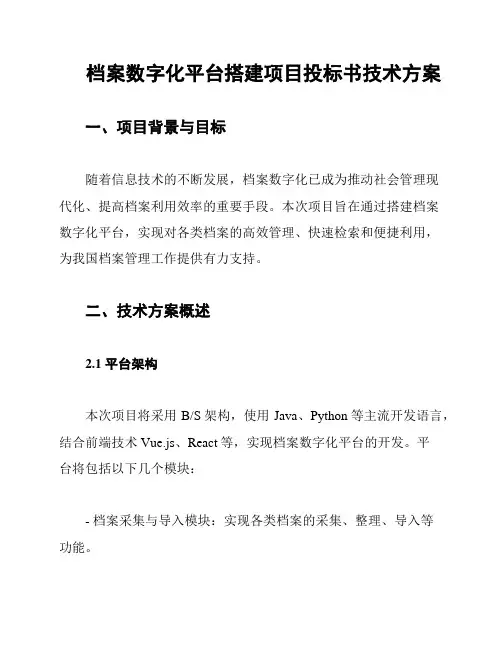 档案数字化平台搭建项目投标书技术方案

一、项目背景与目标

随着信息技术的不断发展，档案数字化已成为推动社会管理现代化、提高档案利用效率的重要手段。本次项目旨在通过搭建档案数字化平台，实现对各类档案的高效管理、快速检索和便捷利用，为我国档案管理工作提供有力支持。

二、技术方案概述

2.1 平台架构

本次项目将采用 B/S 架构，使用 Java、Python 等主流开发语言，结合前端技术 Vue.js、React 等，实现档案数字化平台的开发。平台将包括以下几个模块：

- 档案采集与导入模块：实现各类档案的采集、整理、导入等功能。